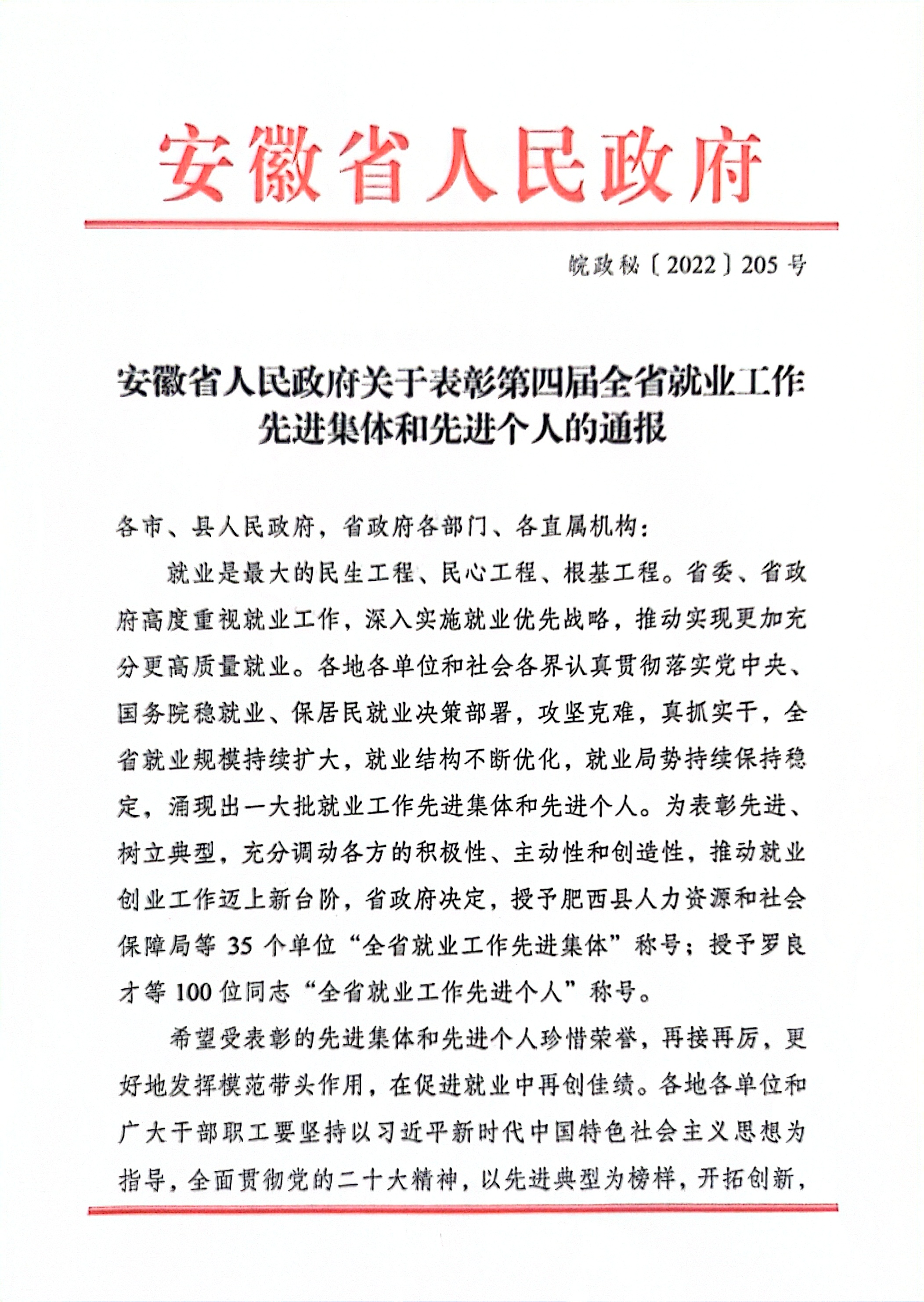 安徽省人民政府

皖政秘〔2022〕205号

安徽省人民政府关于表彰第四届全省就业工作先进集体和先进个人的通报

各市、县人民政府，省政府各部门、各直属机构：

就业是最大的民生工程、民心工程、根基工程。省委、省政府高度重视就业工作，深入实施就业优先战略，推动实现更加充分更高质量就业。各地各单位和社会各界认真贯彻落实党中央、国务院稳就业、保居民就业决策部署，攻坚克难，真抓实干，全省就业规模持续扩大，就业结构不断优化，就业局势持续保持稳定，涌现出一大批就业工作先进集体和先进个人。为表彰先进、树立典型，充分调动各方的积极性、主动性和创造性，推动就业创业工作迈上新台阶，省政府决定，授予肥西县人力资源和社会保障局等35个单位“全省就业工作先进集体”称号；授予罗良才等100位同志“全省就业工作先进个人”称号。

希望受表彰的先进集体和先进个人珍惜荣誉，再接再厉，更好地发挥模范带头作用，在促进就业中再创佳绩。各地各单位和广大干部职工要坚持以习近平新时代中国特色社会主义思想为指导，全面贯彻党的二十大精神，以先进典型为榜样，开拓创新，